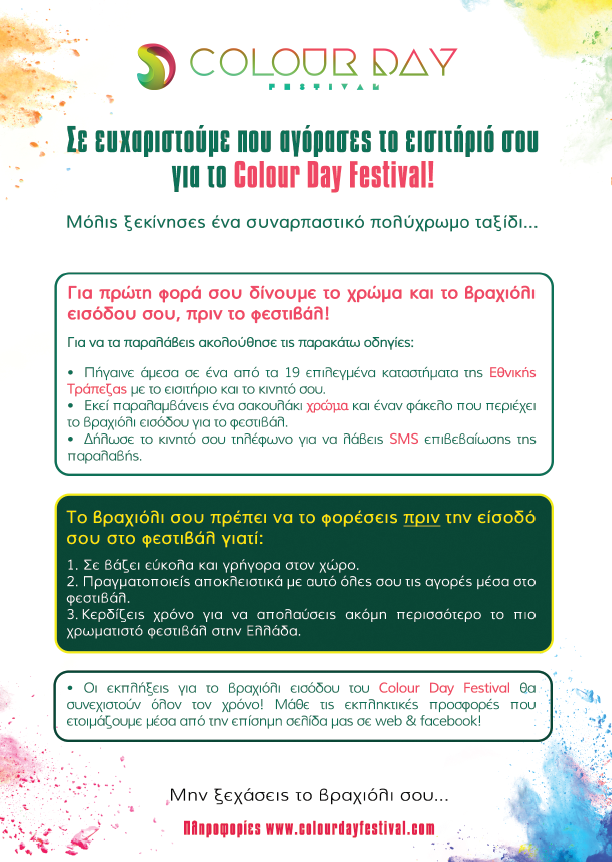 COLOUR DAY
FESTIVAL

Σε ευχαριστούμε που αγόρασες το εισιτήριό σου για το Colour Day Festival!

Μόλις ξεκίνησες ένα συναρπαστικό πολύχρωμο ταξίδι...

Για πρώτη φορά σου δίνουμε το χρώμα και το βραχιόλι εισόδου σου, πριν το φεστιβάλ!

Για να τα παραλάβεις ακολούθησε τις παρακάτω οδηγίες:

• Πήγαινε άμεσα σε ένα από τα 19 επιλεγμένα καταστήματα της Εθνικής Τράπεζας με το εισιτήριο και το κινητό σου.
• Εκεί παραλαμβάνεις ένα σακουλάκι χρώμα και έναν φάκελο που περιέχει το βραχιόλι εισόδου για το φεστιβάλ.
• Δήλωσε το κινητό σου τηλέφωνο για να λάβεις SMS επιβεβαίωσης της παραλαβής.

Το βραχιόλι σου πρέπει να το φορέσεις πριν την είσοδό σου στο φεστιβάλ γιατί:

1. Σε βάζει εύκολα και γρήγορα στον χώρο.
2. Πραγματοποιείς αποκλειστικά με αυτό όλες σου τις αγορές μέσα στο φεστιβάλ.
3. Κερδίζεις χρόνο για να απολαύσεις ακόμη περισσότερο το πιο χρωματιστό φεστιβάλ στην Ελλάδα.

• Οι εκπλήξεις για το βραχιόλι εισόδου του Colour Day Festival θα συνεχιστούν όλον τον χρόνο! Μάθε τις εκπληκτικές προσφορές που ετοιμάζουμε μέσα από την επίσημη σελίδα μας σε web & facebook!

Μην ξεχάσεις το βραχιόλι σου...

Πληροφορίες www.colourdayfestival.com